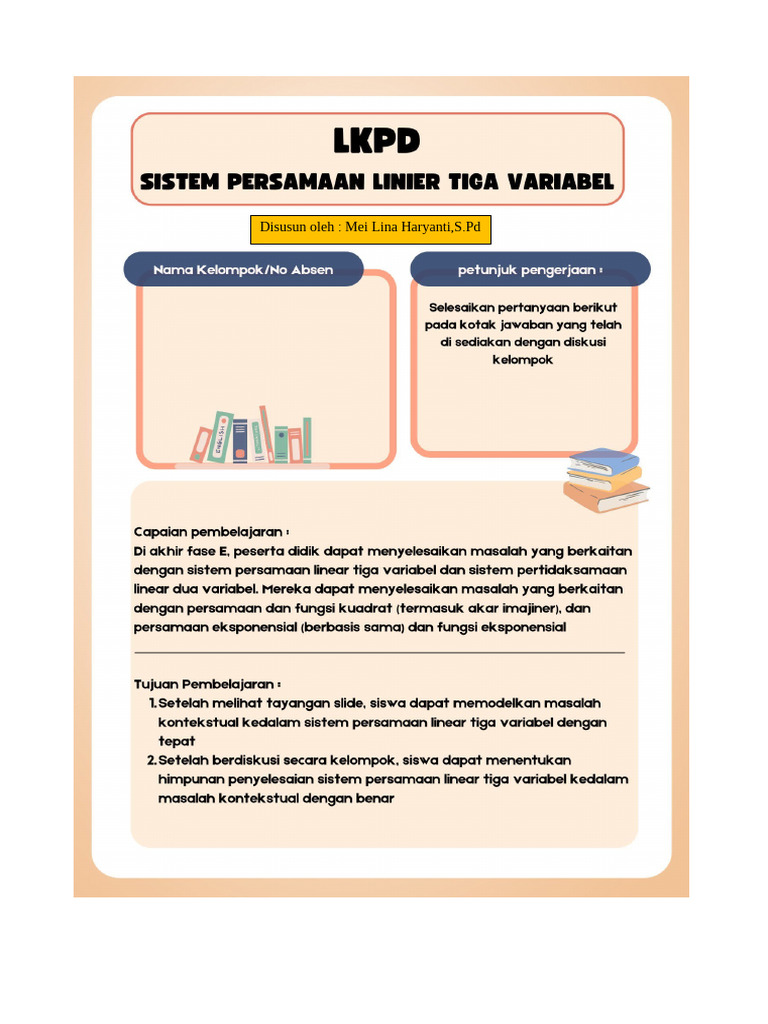 LKPD

SISTEM PERSAMAAN LINIER TIGA VARIABEL

Disusun oleh : Mei Lina Haryanti,S.Pd

Nama Kelompok/No Absen

petunjuk pengerjaan :

Selesaikan pertanyaan berikut pada kotak jawaban yang telah di sediakan dengan diskusi kelompok

Capaian pembelajaran :
Di akhir fase E, peserta didik dapat menyelesaikan masalah yang berkaitan dengan sistem persamaan linear tiga variabel dan sistem pertidaksamaan linear dua variabel. Mereka dapat menyelesaikan masalah yang berkaitan dengan persamaan dan fungsi kuadrat (termasuk akar imajiner), dan persamaan eksponensial (berbasis sama) dan fungsi eksponensial

Tujuan Pembelajaran :
1. Setelah melihat tayangan slide, siswa dapat memodelkan masalah kontekstual kedalam sistem persamaan linear tiga variabel dengan tepat
2. Setelah berdiskusi secara kelompok, siswa dapat menentukan himpunan penyelesaian sistem persamaan linear tiga variabel kedalam masalah kontekstual dengan benar